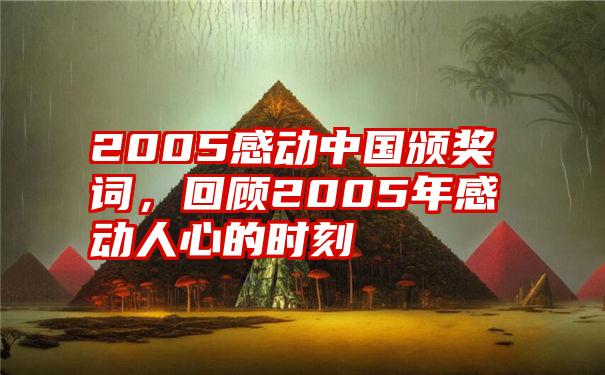 2005感动中国颁奖词，回顾2005年感动人心的时刻